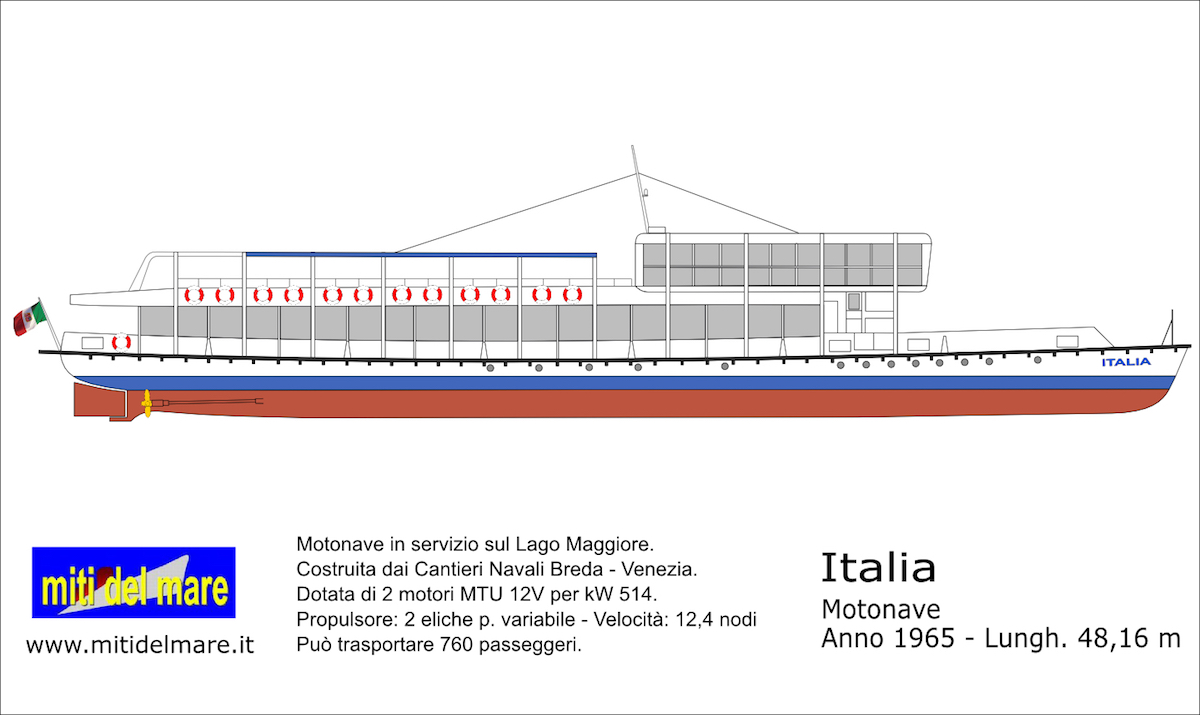 ITALIA

miti del mare

www.mitidelmare.it

Motonave in servizio sul Lago Maggiore.
Costruita dai Cantieri Navali Breda - Venezia.
Dotata di 2 motori MTU 12V per kW 514.
Propulsore: 2 eliche p. variabile - Velocità: 12,4 nodi
Può trasportare 760 passeggeri.

Italia

Motonave
Anno 1965 - Lungh. 48,16 m